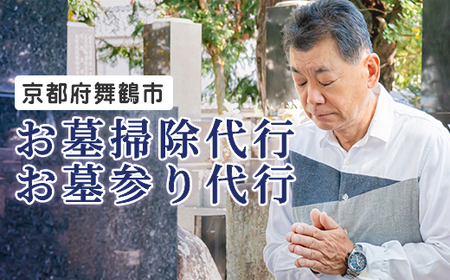 京都府舞鶴市
お墓掃除代行
お墓参り代行